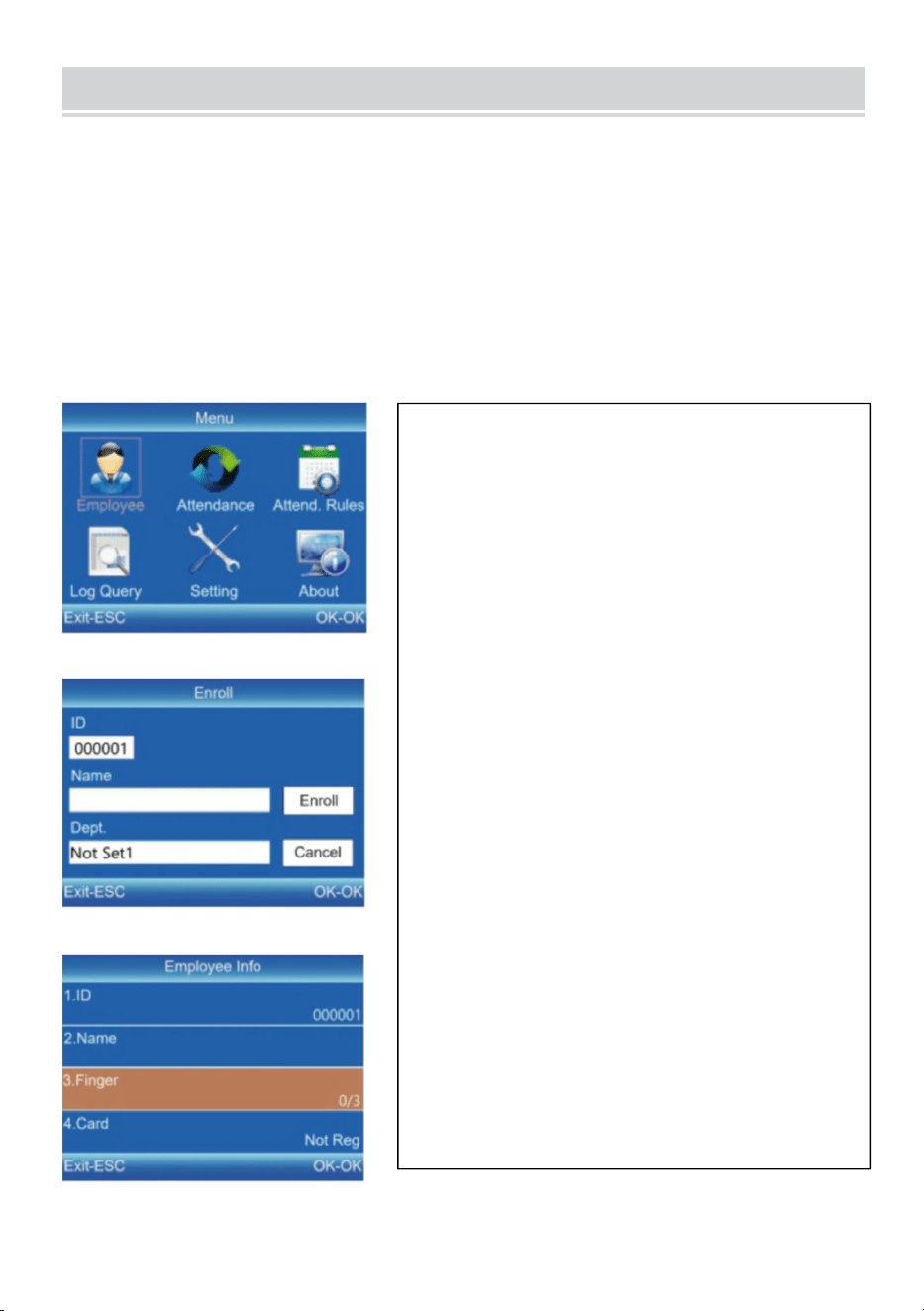 Menu

Employee

Attendance

Attend. Rules

Log Query

Setting

About

Exit-ESC

OK-OK

Enroll

ID

000001

Name

Enroll

Dept.

Not Set1

Cancel

Exit-ESC

OK-OK

Employee Info

1.ID

000001

2.Name

3.Finger

0/3

4.Card

Not Reg

Exit-ESC

OK-OK